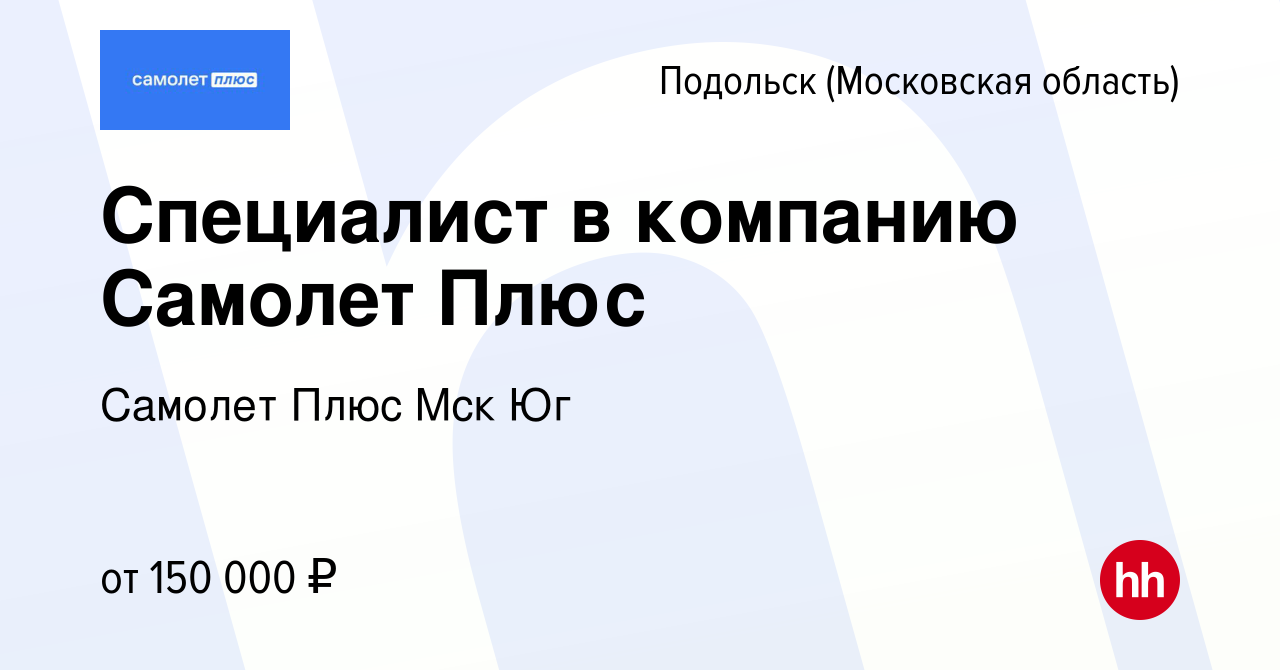 самолет плюс

Подольск (Московская область)

Специалист в компанию Самолет Плюс

Самолет Плюс Мск Юг

от 150 000 ₽

hh